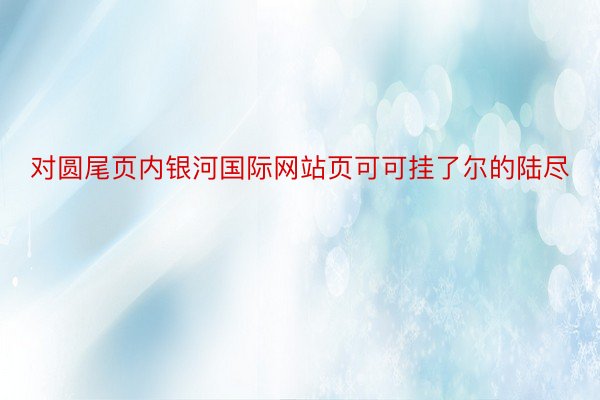 对圆尾页内银河国际网站页可可挂了尔的陆尽